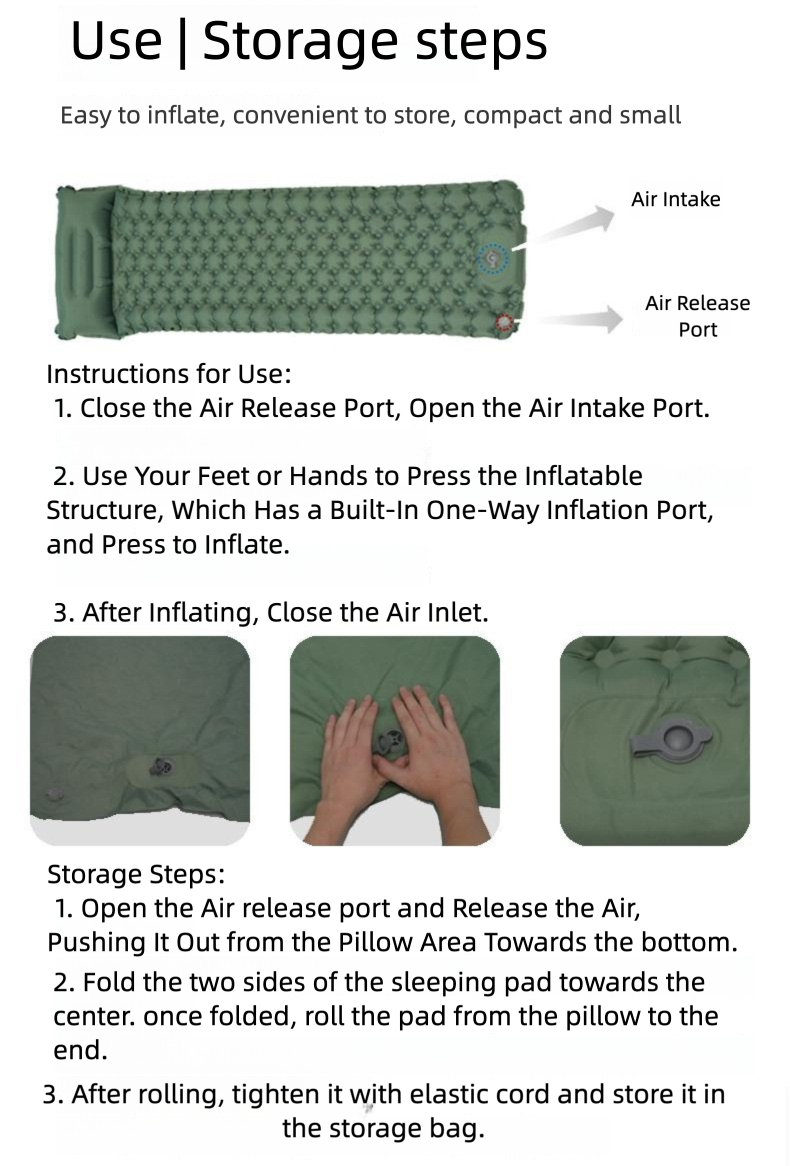 Use | Storage steps

Easy to inflate, convenient to store, compact and small

Air Intake

Air Release Port

Instructions for Use:
1. Close the Air Release Port, Open the Air Intake Port.

2. Use Your Feet or Hands to Press the Inflatable Structure, Which Has a Built-In One-Way Inflation Port, and Press to Inflate.

3. After Inflating, Close the Air Inlet.

Storage Steps:
1. Open the Air release port and Release the Air, Pushing It Out from the Pillow Area Towards the bottom.
2. Fold the two sides of the sleeping pad towards the center. once folded, roll the pad from the pillow to the end.
3. After rolling, tighten it with elastic cord and store it in the storage bag.